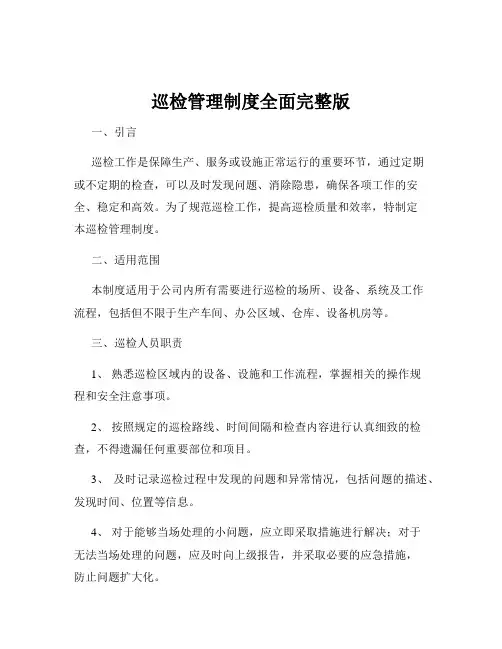 巡检管理制度全面完整版

一、引言

巡检工作是保障生产、服务或设施正常运行的重要环节，通过定期或不定期的检查，可以及时发现问题、消除隐患，确保各项工作的安全、稳定和高效。为了规范巡检工作，提高巡检质量和效率，特制定本巡检管理制度。

二、适用范围

本制度适用于公司内所有需要进行巡检的场所、设备、系统及工作流程，包括但不限于生产车间、办公区域、仓库、设备机房等。

三、巡检人员职责

1、 熟悉巡检区域内的设备、设施和工作流程，掌握相关的操作规程和安全注意事项。

2、 按照规定的巡检路线、时间间隔和检查内容进行认真细致的检查，不得遗漏任何重要部位和项目。

3、 及时记录巡检过程中发现的问题和异常情况，包括问题的描述、发现时间、位置等信息。

4、 对于能够当场处理的小问题，应立即采取措施进行解决；对于无法当场处理的问题，应及时向上级报告，并采取必要的应急措施，防止问题扩大化。